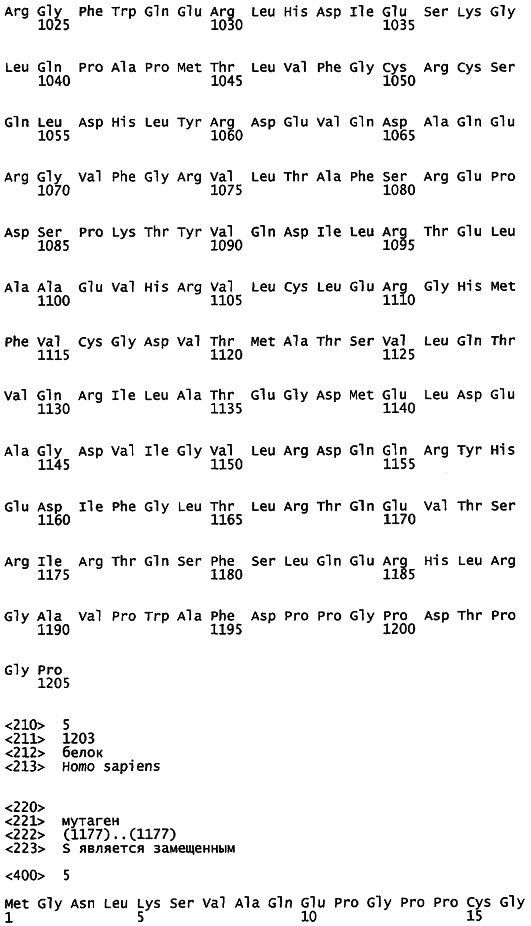 Arg Gly Phe Trp Gln Glu Arg Leu His Asp Ile Glu Ser Lys Gly
1025 1030 1035

Leu Gln Pro Ala Pro Met Thr Leu Val Phe Gly Cys Arg Cys Ser
1040 1045 1050

Gln Leu Asp His Leu Tyr Arg Asp Glu Val Gln Asp Ala Gln Glu
1055 1060 1065

Arg Gly Val Phe Gly Arg Val Leu Thr Ala Phe Ser Arg Glu Pro
1070 1075 1080

Asp Ser Pro Lys Thr Tyr Val Gln Asp Ile Leu Arg Thr Glu Leu
1085 1090 1095

Ala Ala Glu Val His Arg Val Leu Cys Leu Glu Arg Gly His Met
1100 1105 1110

Phe Val Cys Gly Asp Val Thr Met Ala Thr Ser Val Leu Gln Thr
1115 1120 1125

Val Gln Arg Ile Leu Ala Thr Glu Gly Asp Met Glu Leu Asp Glu
1130 1135 1140

Ala Gly Asp Val Ile Gly Val Leu Arg Asp Gln Gln Arg Tyr His
1145 1150 1155

Glu Asp Ile Phe Gly Leu Thr Leu Arg Thr Gln Glu Val Thr Ser
1160 1165 1170

Arg Ile Arg Thr Gln Ser Phe Ser Leu Gln Glu Arg His Leu Arg
1175 1180 1185

Gly Ala Val Pro Trp Ala Phe Asp Pro Pro Gly Pro Asp Thr Pro
1190 1195 1200

Gly Pro
1205

<210> 5
<211> 1203
<212> белок
<213> Homo sapiens

<220>
<221> мутаген
<222> (1177)..(1177)
<223> S является замещенным

<400> 5

Met Gly Asn Leu Lys Ser Val Ala Gln Glu Pro Gly Pro Pro Cys Gly
1 5 10 15